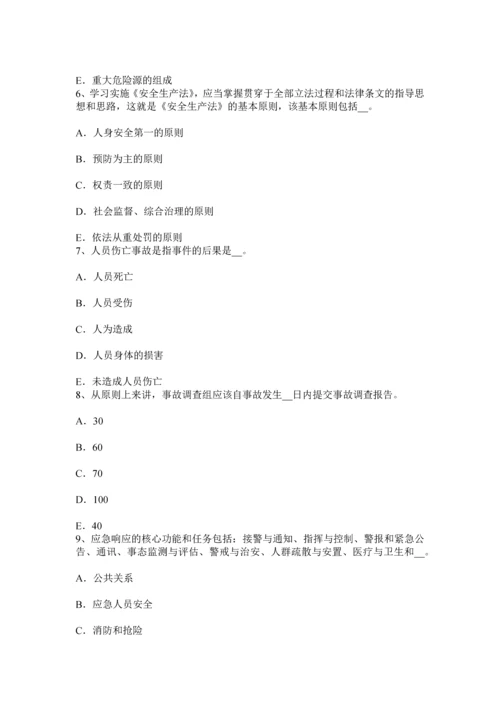 E．重大危险源的组成
6、学习实施《安全生产法》，应当掌握贯穿于全部立法过程和法律条文的指导思想和思路，这就是《安全生产法》的基本原则，该基本原则包括__。

A．人身安全第一的原则

B．预防为主的原则

C．权责一致的原则

D．社会监督、综合治理的原则

E．依法从重处罚的原则
7、人员伤亡事故是指事件的后果是__。

A．人员死亡

B．人员受伤

C．人为造成

D．人员身体的损害

E．未造成人员伤亡
8、从原则上来讲，事故调查组应该自事故发生__日内提交事故调查报告。

A．30

B．60

C．70

D．100

E．40
9、应急响应的核心功能和任务包括：接警与通知、指挥与控制、警报和紧急公告、通讯、事态监测与评估、警戒与治安、人群疏散与安置、医疗与卫生和__。

A．公共关系

B．应急人员安全

C．消防和抢险